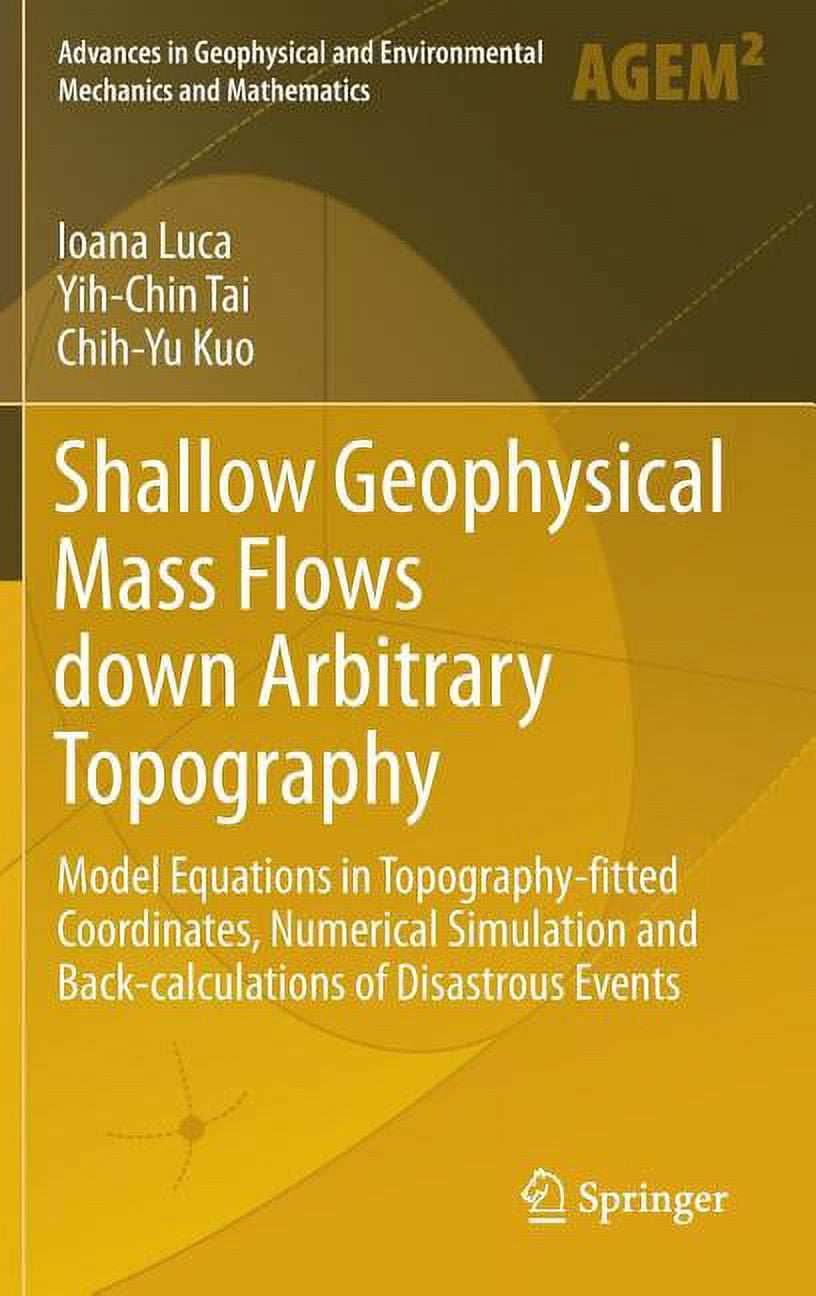 Advances in Geophysical and Environmental Mechanics and Mathematics

AGEM$^2$

Ioana Luca
Yih-Chin Tai
Chih-Yu Kuo

Shallow Geophysical Mass Flows down Arbitrary Topography

Model Equations in Topography-fitted Coordinates, Numerical Simulation and Back-calculations of Disastrous Events

Springer